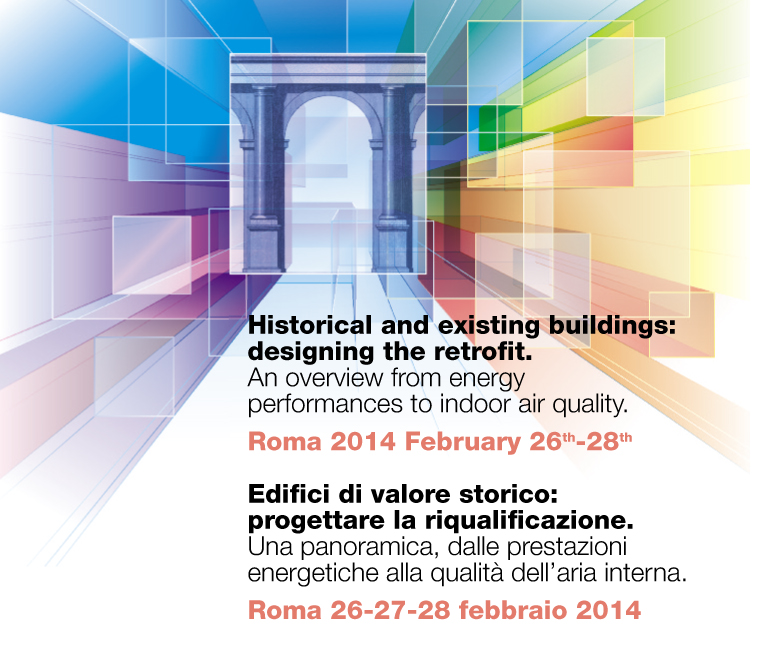 Historical and existing buildings: designing the retrofit.
An overview from energy performances to indoor air quality.

Roma 2014 February 26th-28th

Edifici di valore storico: progettare la riqualificazione.
Una panoramica, dalle prestazioni energetiche alla qualità dell'aria interna.

Roma 26-27-28 febbraio 2014